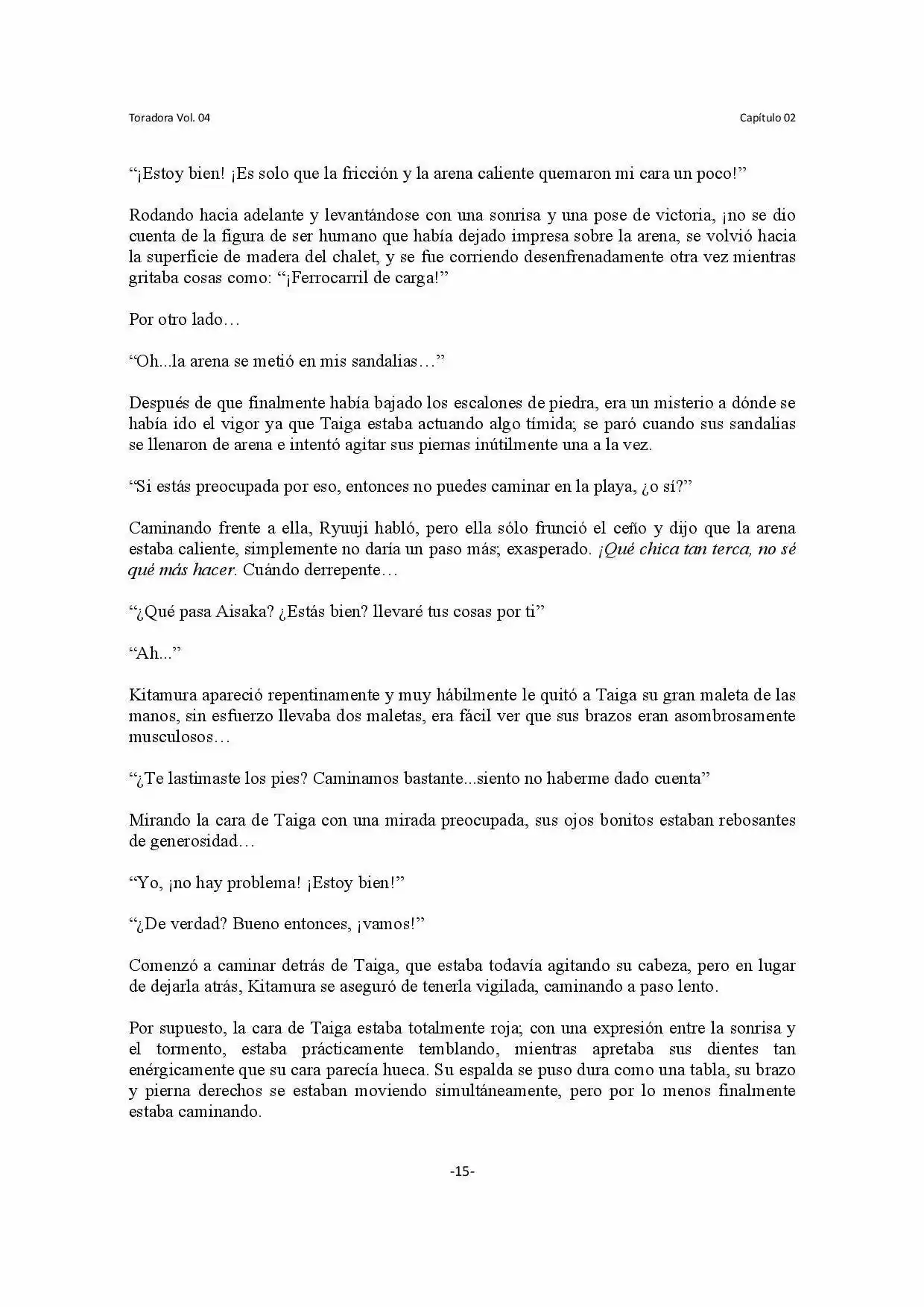 Toradora Vol. 04

Capítulo 02

"¡Estoy bien! ¡Es solo que la fricción y la arena caliente quemaron mi cara un poco!"

Rodando hacia adelante y levantándose con una sonrisa y una pose de victoria, ¡no se dio cuenta de la figura de ser humano que había dejado impresa sobre la arena, se volvió hacia la superficie de madera del chalet, y se fue corriendo desenfrenadamente otra vez mientras gritaba cosas como: "¡Ferrocarril de carga!"

Por otro lado…

"Oh...la arena se metió en mis sandalias…"

Después de que finalmente había bajado los escalones de piedra, era un misterio a dónde se había ido el vigor ya que Taiga estaba actuando algo tímida; se paró cuando sus sandalias se llenaron de arena e intentó agitar sus piernas inútilmente una a la vez.

"Si estás preocupada por eso, entonces no puedes caminar en la playa, ¿o sí?"

Caminando frente a ella, Ryuuji habló, pero ella sólo frunció el ceño y dijo que la arena estaba caliente, simplemente no daría un paso más; exasperado. ¡Qué chica tan terca, no sé qué más hacer. Cuándo derrepente…

"¿Qué pasa Aisaka? ¿Estás bien? llevaré tus cosas por ti"

"Ah..."

Kitamura apareció repentinamente y muy hábilmente le quitó a Taiga su gran maleta de las manos, sin esfuerzo llevaba dos maletas, era fácil ver que sus brazos eran asombrosamente musculosos…

"¿Te lastimaste los pies? Caminamos bastante...siento no haberme dado cuenta"

Mirando la cara de Taiga con una mirada preocupada, sus ojos bonitos estaban rebosantes de generosidad…

"Yo, ¡no hay problema! ¡Estoy bien!"

"¿De verdad? Bueno entonces, ¡vamos!"

Comenzó a caminar detrás de Taiga, que estaba todavía agitando su cabeza, pero en lugar de dejarla atrás, Kitamura se aseguró de tenerla vigilada, caminando a paso lento.

Por supuesto, la cara de Taiga estaba totalmente roja; con una expresión entre la sonrisa y el tormento, estaba prácticamente temblando, mientras apretaba sus dientes tan enérgicamente que su cara parecía hueca. Su espalda se puso dura como una tabla, su brazo y pierna derechos se estaban moviendo simultáneamente, pero por lo menos finalmente estaba caminando.

-15-